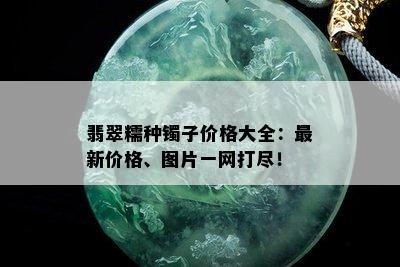 翡翠糯种镯子价格大全：最新价格、图片一网打尽！